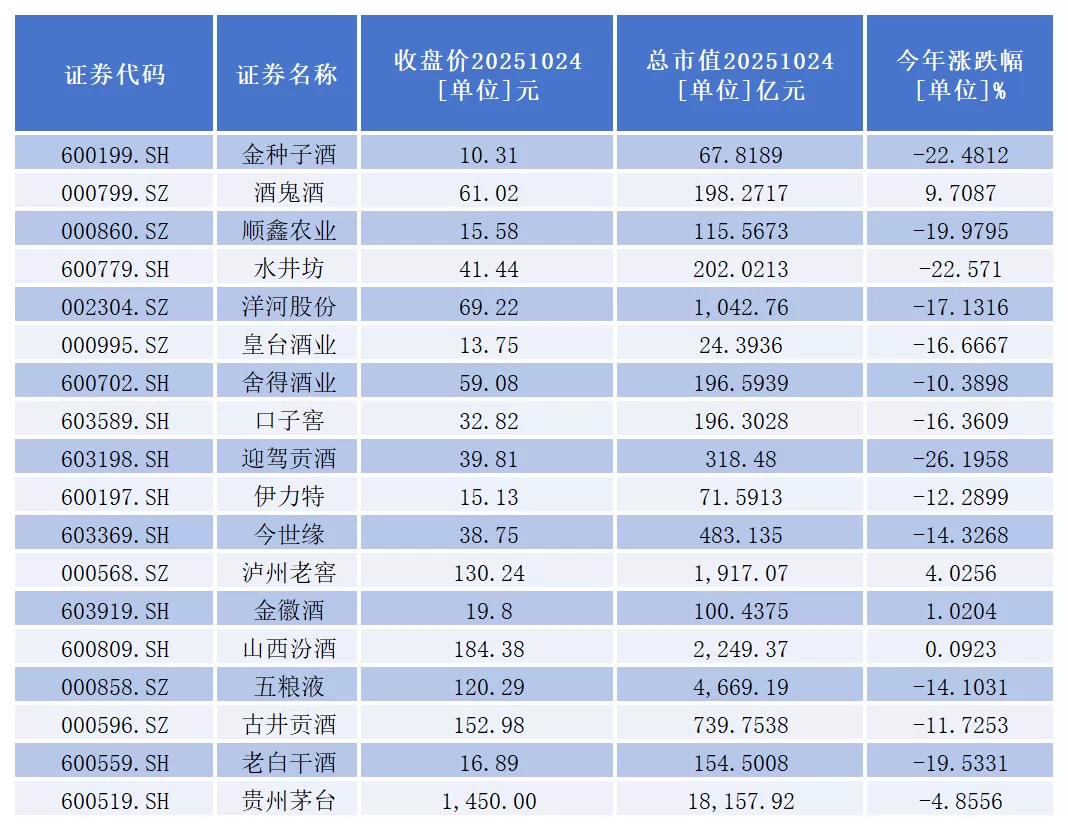 | 证券代码 | 证券名称 | 收盘价20251024 [单位]元 | 总市值20251024 [单位]亿元 | 今年涨跌幅 [单位]% |
|---|---|---|---|---|
| 600199.SH | 金种子酒 | 10.31 | 67.8189 | -22.4812 |
| 000799.SZ | 酒鬼酒 | 61.02 | 198.2717 | 9.7087 |
| 000860.SZ | 顺鑫农业 | 15.58 | 115.5673 | -19.9795 |
| 600779.SH | 水井坊 | 41.44 | 202.0213 | -22.571 |
| 002304.SZ | 洋河股份 | 69.22 | 1,042.76 | -17.1316 |
| 000995.SZ | 皇台酒业 | 13.75 | 24.3936 | -16.6667 |
| 600702.SH | 舍得酒业 | 59.08 | 196.5939 | -10.3898 |
| 603589.SH | 口子窖 | 32.82 | 196.3028 | -16.3609 |
| 603198.SH | 迎驾贡酒 | 39.81 | 318.48 | -26.1958 |
| 600197.SH | 伊力特 | 15.13 | 71.5913 | -12.2899 |
| 603369.SH | 今世缘 | 38.75 | 483.135 | -14.3268 |
| 000568.SZ | 泸州老窖 | 130.24 | 1,917.07 | 4.0256 |
| 603919.SH | 金徽酒 | 19.8 | 100.4375 | 1.0204 |
| 600809.SH | 山西汾酒 | 184.38 | 2,249.37 | 0.0923 |
| 000858.SZ | 五粮液 | 120.29 | 4,669.19 | -14.1031 |
| 000596.SZ | 古井贡酒 | 152.98 | 739.7538 | -11.7253 |
| 600559.SH | 老白干酒 | 16.89 | 154.5008 | -19.5331 |
| 600519.SH | 贵州茅台 | 1,450.00 | 18,157.92 | -4.8556 |